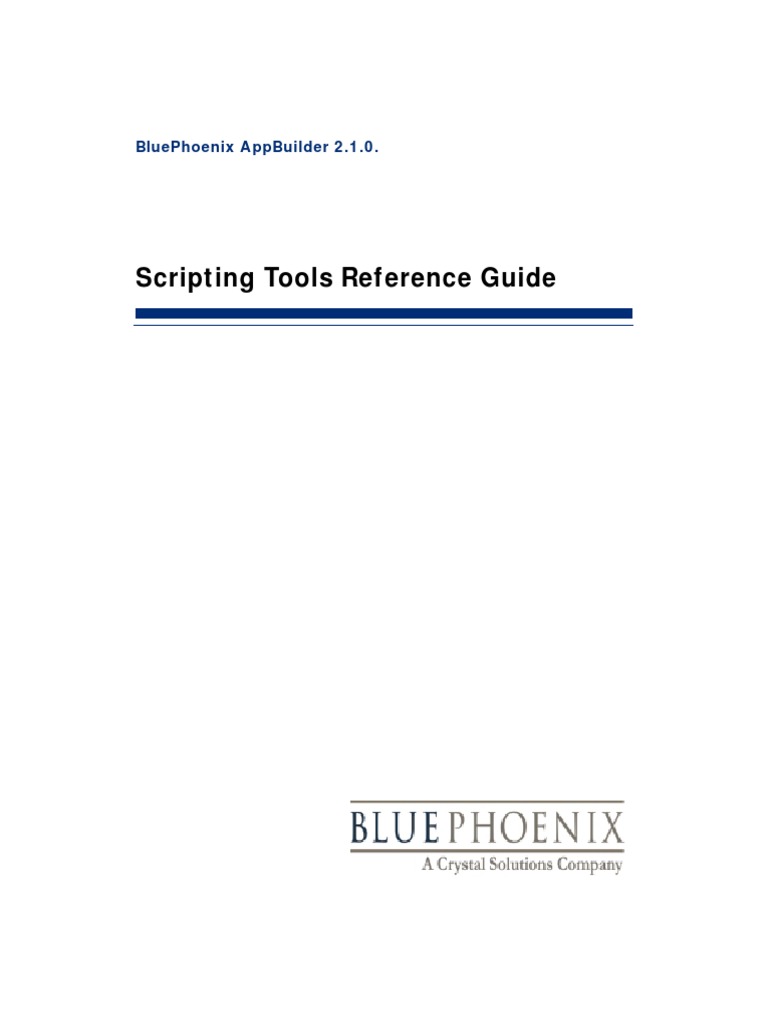 BluePhoenix AppBuilder 2.1.0.

Scripting Tools Reference Guide

BLUEPHOENIX
A Crystal Solutions Company